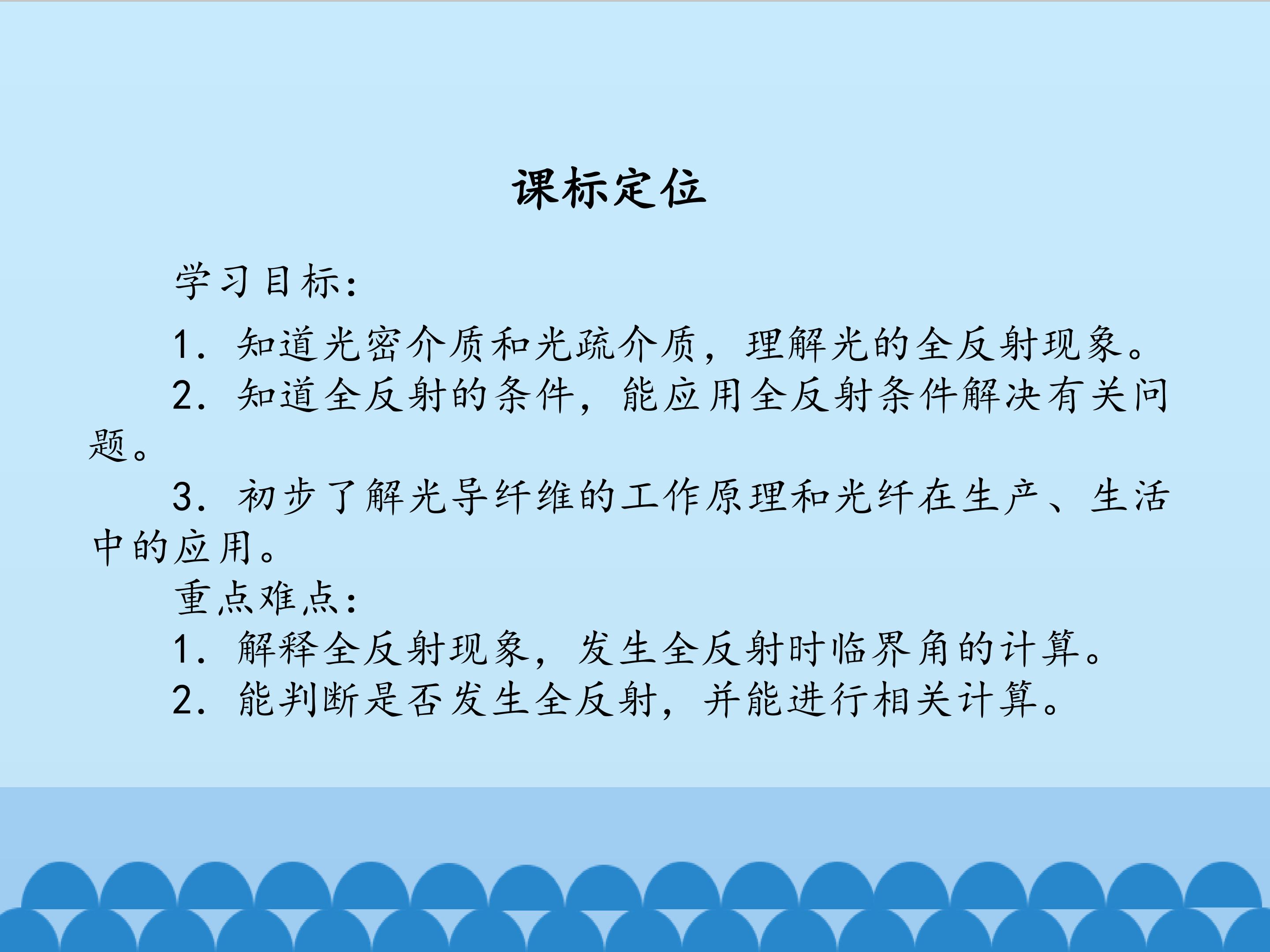 课标定位

学习目标：

1.知道光密介质和光疏介质，理解光的全反射现象。

2.知道全反射的条件，能应用全反射条件解决有关问题。

3.初步了解光导纤维的工作原理和光纤在生产、生活中的应用。

重点难点：

1.解释全反射现象，发生全反射时临界角的计算。

2.能判断是否发生全反射，并能进行相关计算。